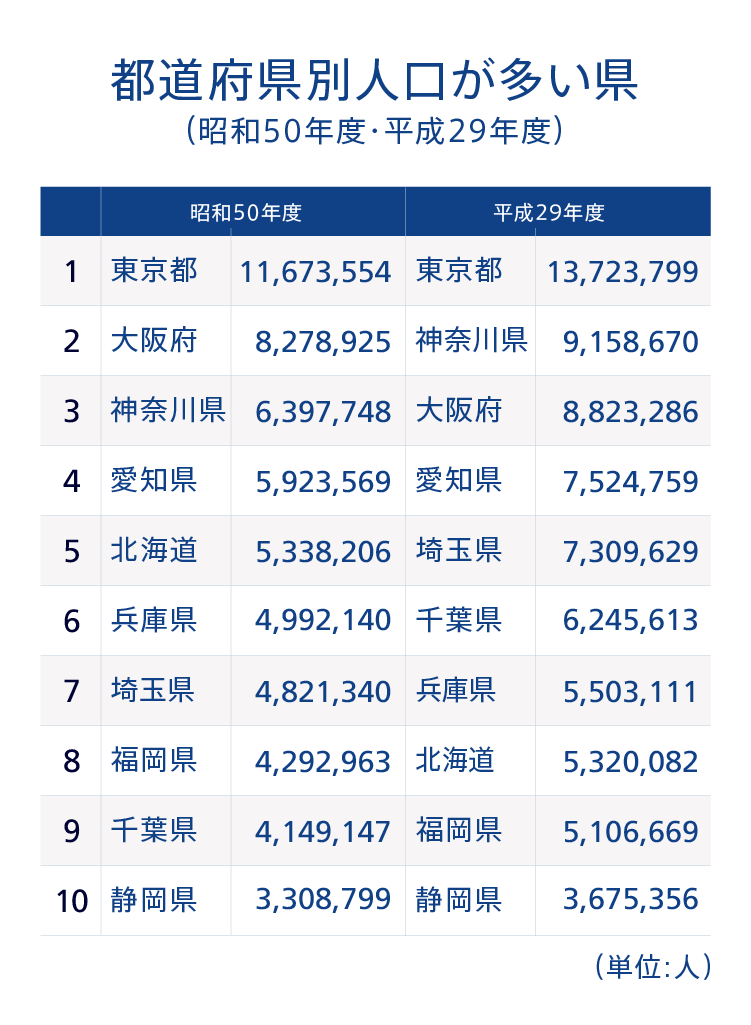 都道府県別人口が多い県
（昭和50年度・平成29年度）

| | 昭和50年度 | | 平成29年度 | |
|---|---|---|---|---|
| 1 | 東京都 | 11,673,554 | 東京都 | 13,723,799 |
| 2 | 大阪府 | 8,278,925 | 神奈川県 | 9,158,670 |
| 3 | 神奈川県 | 6,397,748 | 大阪府 | 8,823,286 |
| 4 | 愛知県 | 5,923,569 | 愛知県 | 7,524,759 |
| 5 | 北海道 | 5,338,206 | 埼玉県 | 7,309,629 |
| 6 | 兵庫県 | 4,992,140 | 千葉県 | 6,245,613 |
| 7 | 埼玉県 | 4,821,340 | 兵庫県 | 5,503,111 |
| 8 | 福岡県 | 4,292,963 | 北海道 | 5,320,082 |
| 9 | 千葉県 | 4,149,147 | 福岡県 | 5,106,669 |
| 10 | 静岡県 | 3,308,799 | 静岡県 | 3,675,356 |

（単位：人）